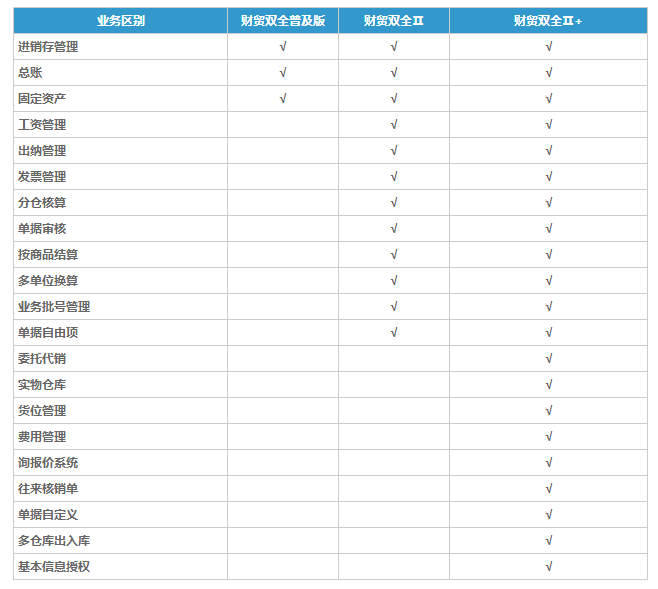 | 业务区别 | 财贸双全普及版 | 财贸双全Ⅱ | 财贸双全Ⅱ+ |
|---|---|---|---|
| 进销存管理 | √ | √ | √ |
| 总账 | √ | √ | √ |
| 固定资产 | √ | √ | √ |
| 工资管理 |  | √ | √ |
| 出纳管理 |  | √ | √ |
| 发票管理 |  | √ | √ |
| 分仓核算 |  | √ | √ |
| 单据审核 |  | √ | √ |
| 按商品结算 |  | √ | √ |
| 多单位换算 |  | √ | √ |
| 业务批号管理 |  | √ | √ |
| 单据自由项 |  | √ | √ |
| 委托代销 |  |  | √ |
| 实物仓库 |  |  | √ |
| 货位管理 |  |  | √ |
| 费用管理 |  |  | √ |
| 询报价系统 |  |  | √ |
| 往来核销单 |  |  | √ |
| 单据自定义 |  |  | √ |
| 多仓库出入库 |  |  | √ |
| 基本信息授权 |  |  | √ |